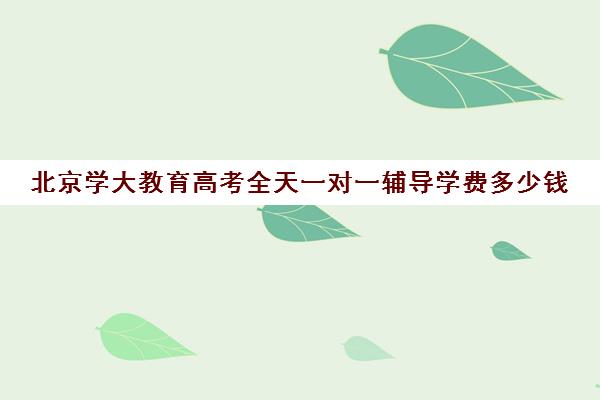 北京学大教育高考全天一对一辅导学费多少钱